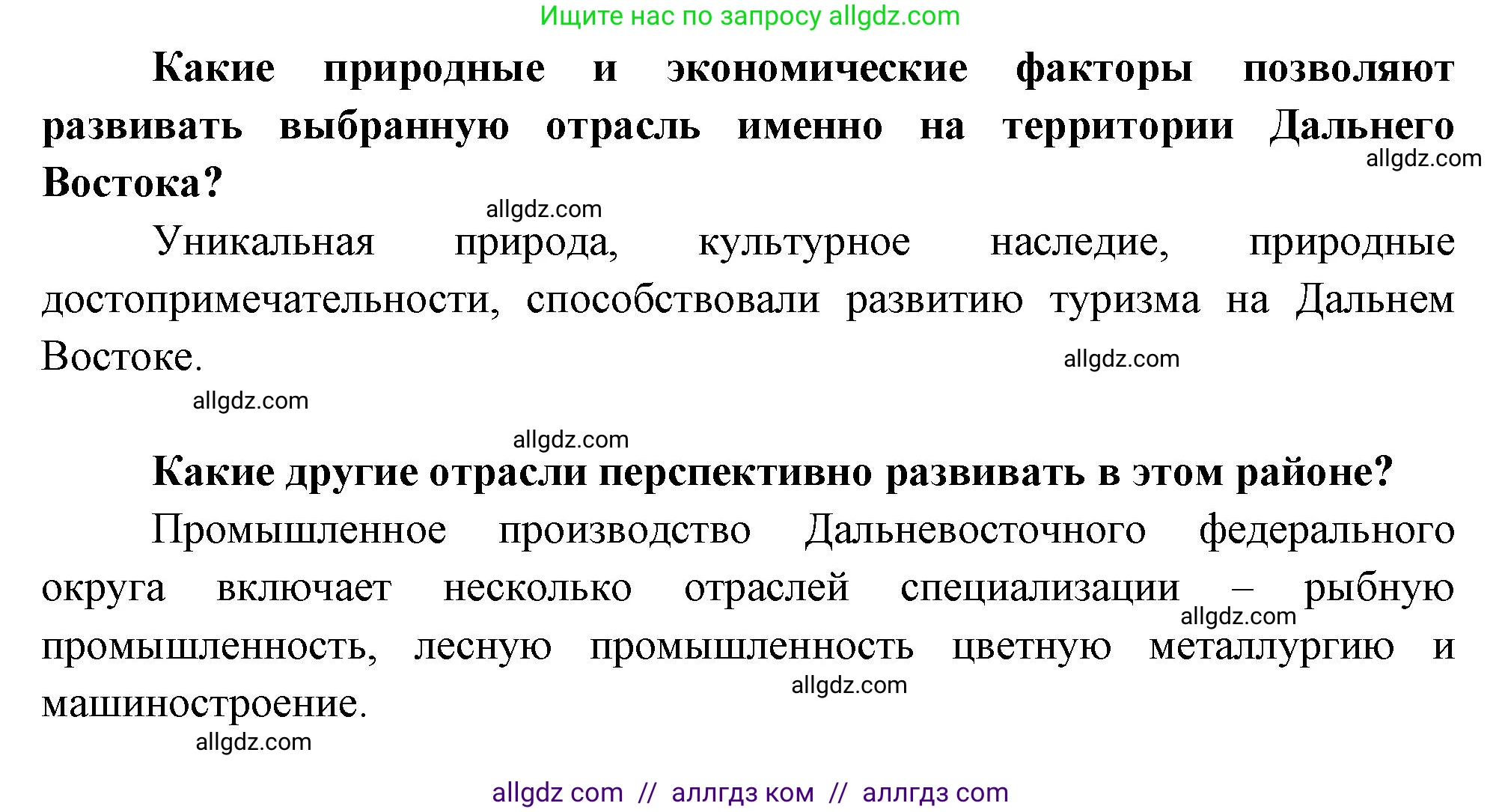 Ищите нас по запросу allgdz.com

Какие природные и экономические факторы позволяют развивать выбранную отрасль именно на территории Дальнего Востока?

allgdz.com

allgdz.com

Уникальная природа, культурное наследие, природные достопримечательности, способствовали развитию туризма на Дальнем Востоке.

allgdz.com

allgdz.com

allgdz.com

Какие другие отрасли перспективно развивать в этом районе?

Промышленное производство Дальневосточного федерального округа включает несколько отраслей специализации – рыбную промышленность, лесную промышленность цветную металлургию и машиностроение.

allgdz.com

allgdz.com

allgdz.com

allgdz com // аллгдз ком // аллгдз com